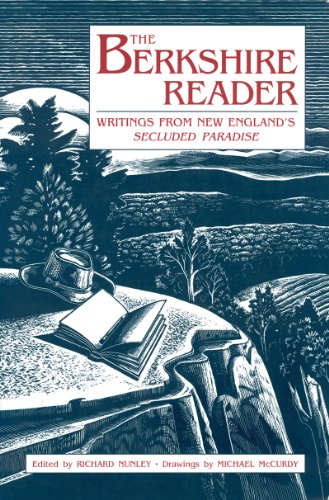 THE BERKSHIRE READER

WRITINGS FROM NEW ENGLAND'S SECLUDED PARADISE

Edited by RICHARD NUNLEY · Drawings by MICHAEL McCURDY